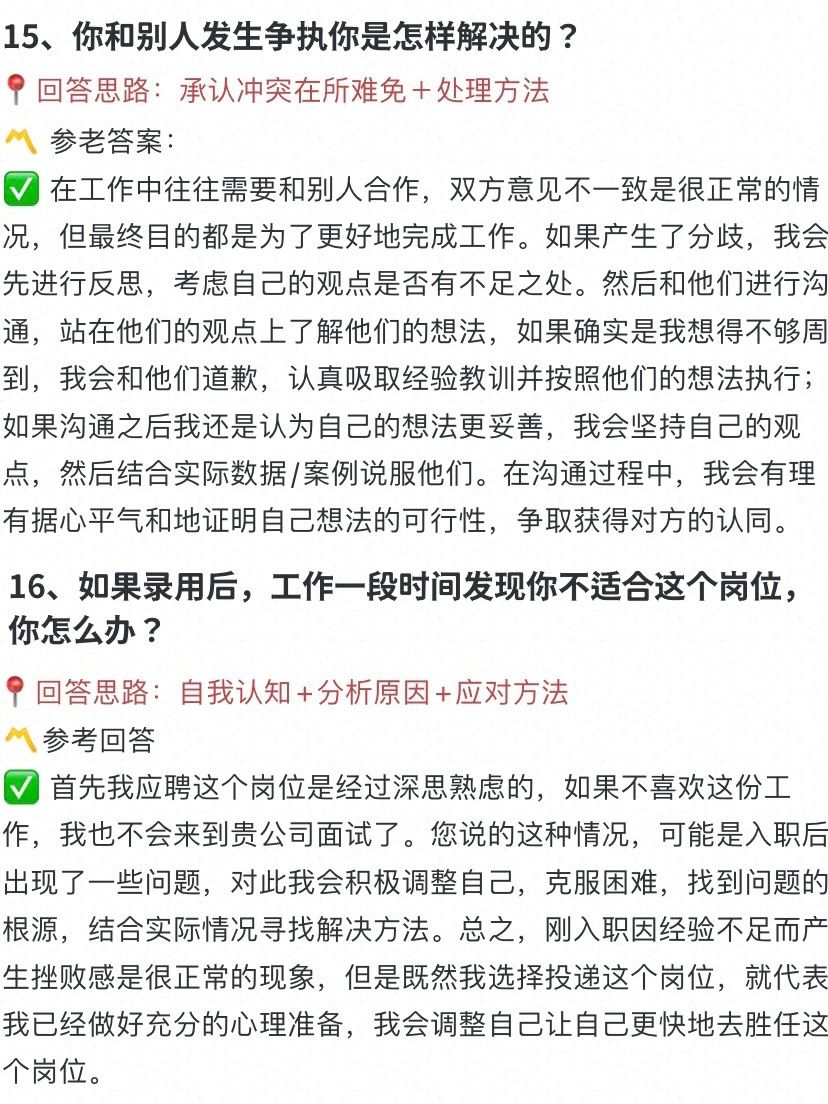 15、你和别人发生争执你是怎样解决的？

📍回答思路：承认冲突在所难免＋处理方法

〽️ 参老答案：

✅ 在工作中往往需要和别人合作，双方意见不一致是很正常的情况，但最终目的都是为了更好地完成工作。如果产生了分歧，我会先进行反思，考虑自己的观点是否有不足之处。然后和他们进行沟通，站在他们的观点上了解他们的想法，如果确实是我想得不够周到，我会和他们道歉，认真吸取经验教训并按照他们的想法执行；如果沟通之后我还是认为自己的想法更妥善，我会坚持自己的观点，然后结合实际数据/案例说服他们。在沟通过程中，我会有理有据心平气和地证明自己想法的可行性，争取获得对方的认同。

16、如果录用后，工作一段时间发现你不适合这个岗位，你怎么办？

📍回答思路：自我认知＋分析原因＋应对方法

〽️参考回答

✅ 首先我应聘这个岗位是经过深思熟虑的，如果不喜欢这份工作，我也不会来到贵公司面试了。您说的这种情况，可能是入职后出现了一些问题，对此我会积极调整自己，克服困难，找到问题的根源，结合实际情况寻找解决方法。总之，刚入职因经验不足而产生挫败感是很正常的现象，但是既然我选择投递这个岗位，就代表我已经做好充分的心理准备，我会调整自己让自己更快地去胜任这个岗位。